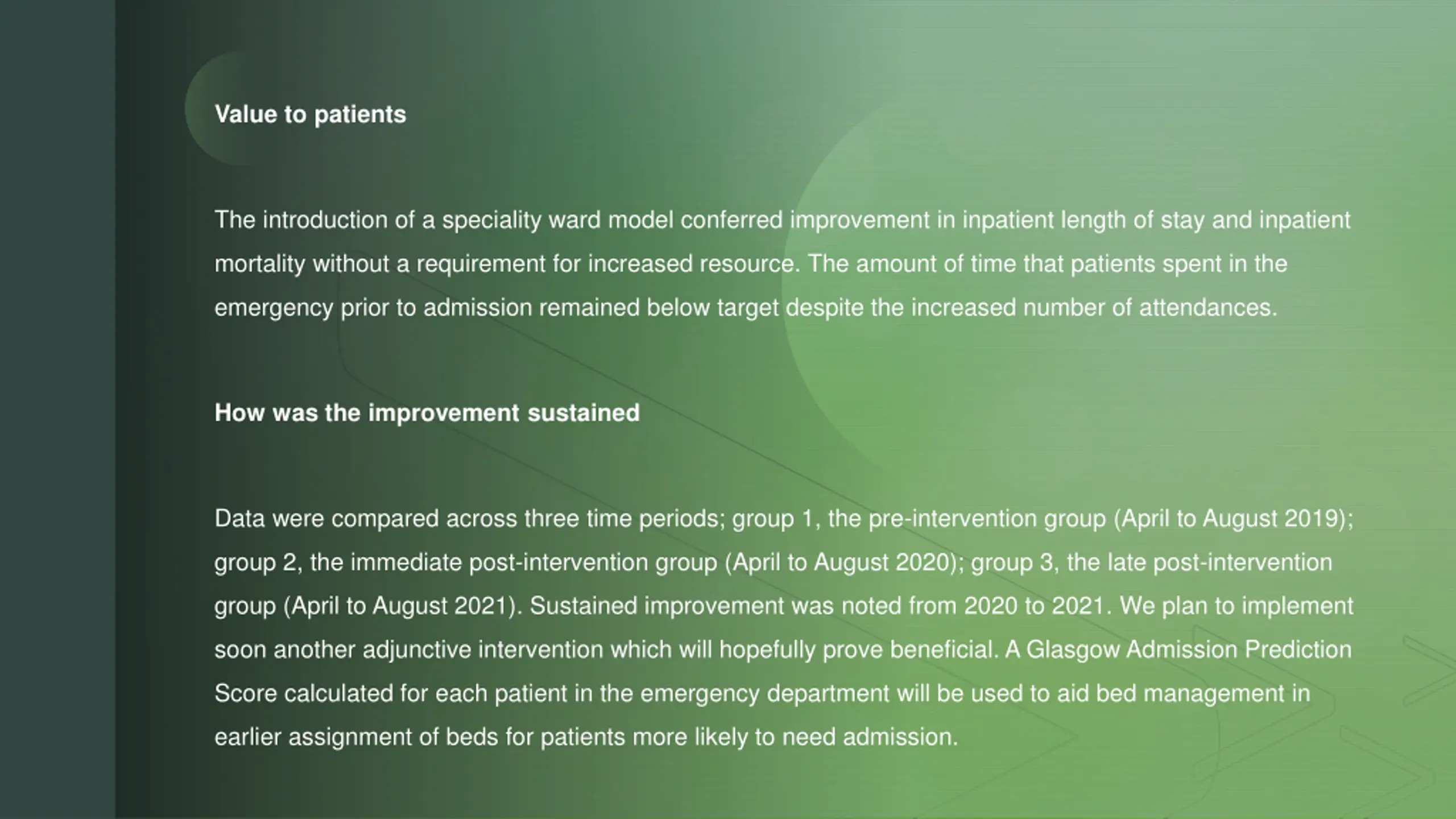 Value to patients

The introduction of a speciality ward model conferred improvement in inpatient length of stay and inpatient mortality without a requirement for increased resource. The amount of time that patients spent in the emergency prior to admission remained below target despite the increased number of attendances.

How was the improvement sustained

Data were compared across three time periods; group 1, the pre-intervention group (April to August 2019); group 2, the immediate post-intervention group (April to August 2020); group 3, the late post-intervention group (April to August 2021). Sustained improvement was noted from 2020 to 2021. We plan to implement soon another adjunctive intervention which will hopefully prove beneficial. A Glasgow Admission Prediction Score calculated for each patient in the emergency department will be used to aid bed management in earlier assignment of beds for patients more likely to need admission.